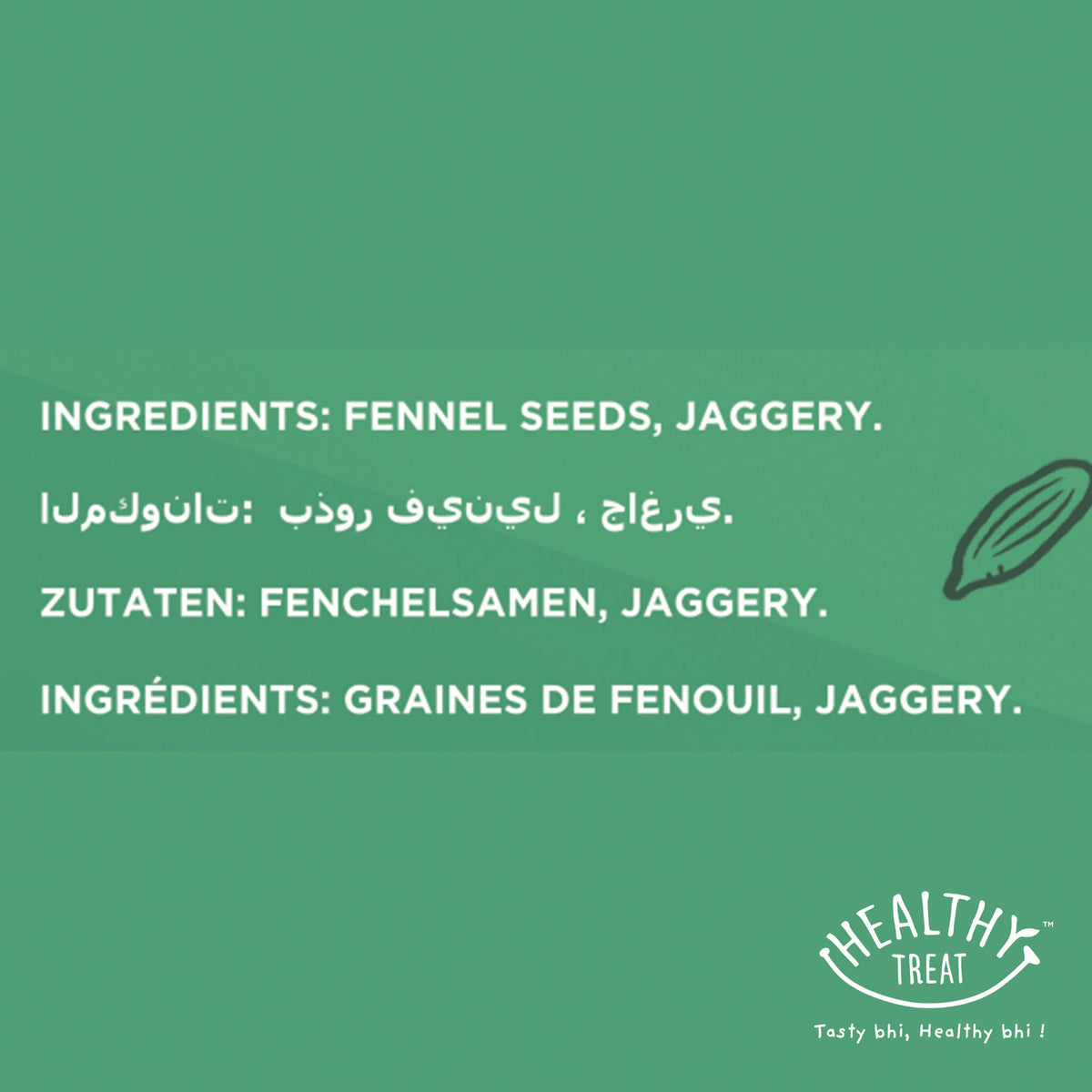 INGREDIENTS: FENNEL SEEDS, JAGGERY.

المكونات: بذور فينيل ، جاغري.

ZUTATEN: FENCHELSAMEN, JAGGERY.

INGRÉDIENTS: GRAINES DE FENOUIL, JAGGERY.

HEALTHY™ TREAT

Tasty bhi, Healthy bhi !